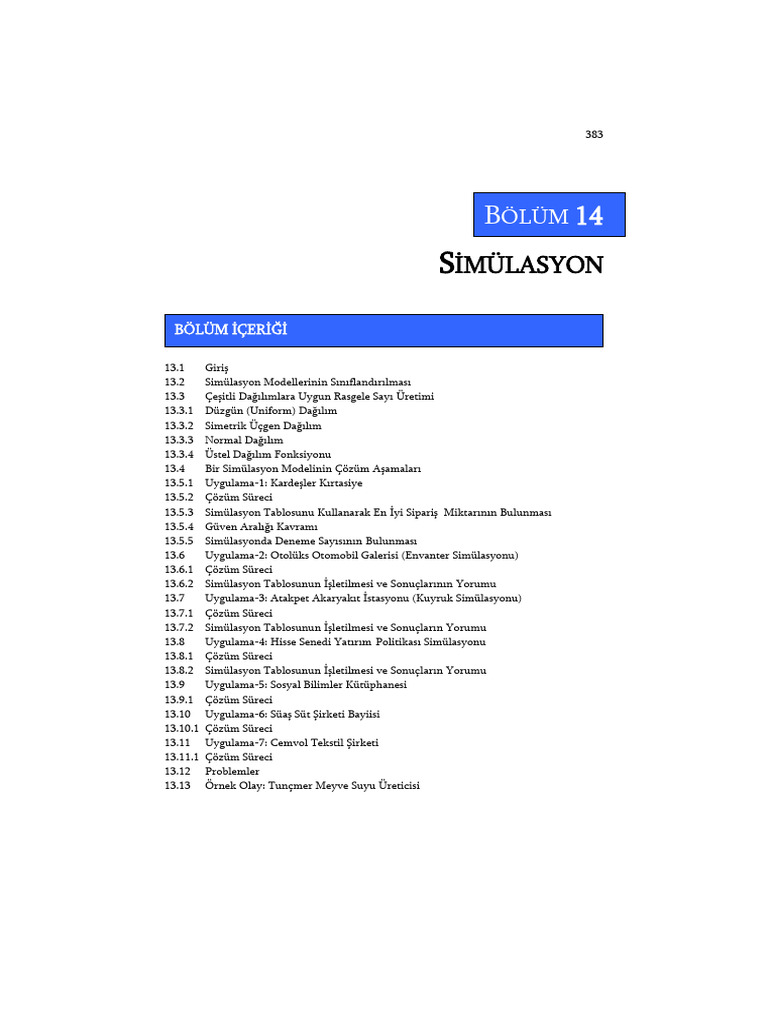 383

BÖLÜM 14

SİMÜLASYON

BÖLÜM İÇERİĞİ

13.1 Giriş
13.2 Simülasyon Modellerinin Sınıflandırılması
13.3 Çeşitli Dağılımlara Uygun Rasgele Sayı Üretimi
13.3.1 Düzgün (Uniform) Dağılım
13.3.2 Simetrik Üçgen Dağılım
13.3.3 Normal Dağılım
13.3.4 Üstel Dağılım Fonksiyonu
13.4 Bir Simülasyon Modelinin Çözüm Aşamaları
13.5.1 Uygulama-1: Kardeşler Kırtasiye
13.5.2 Çözüm Süreci
13.5.3 Simülasyon Tablosunu Kullanarak En İyi Sipariş Miktarının Bulunması
13.5.4 Güven Aralığı Kavramı
13.5.5 Simülasyonda Deneme Sayısının Bulunması
13.6 Uygulama-2: Otolüks Otomobil Galerisi (Envanter Simülasyonu)
13.6.1 Çözüm Süreci
13.6.2 Simülasyon Tablosunun İşletilmesi ve Sonuçlarının Yorumu
13.7 Uygulama-3: Atakpet Akaryakıt İstasyonu (Kuyruk Simülasyonu)
13.7.1 Çözüm Süreci
13.7.2 Simülasyon Tablosunun İşletilmesi ve Sonuçların Yorumu
13.8 Uygulama-4: Hisse Senedi Yatırım Politikası Simülasyonu
13.8.1 Çözüm Süreci
13.8.2 Simülasyon Tablosunun İşletilmesi ve Sonuçların Yorumu
13.9 Uygulama-5: Sosyal Bilimler Kütüphanesi
13.9.1 Çözüm Süreci
13.10 Uygulama-6: Süaş Süt Şirketi Bayiisi
13.10.1 Çözüm Süreci
13.11 Uygulama-7: Cemvol Tekstil Şirketi
13.11.1 Çözüm Süreci
13.12 Problemler
13.13 Örnek Olay: Tunçmer Meyve Suyu Üreticisi